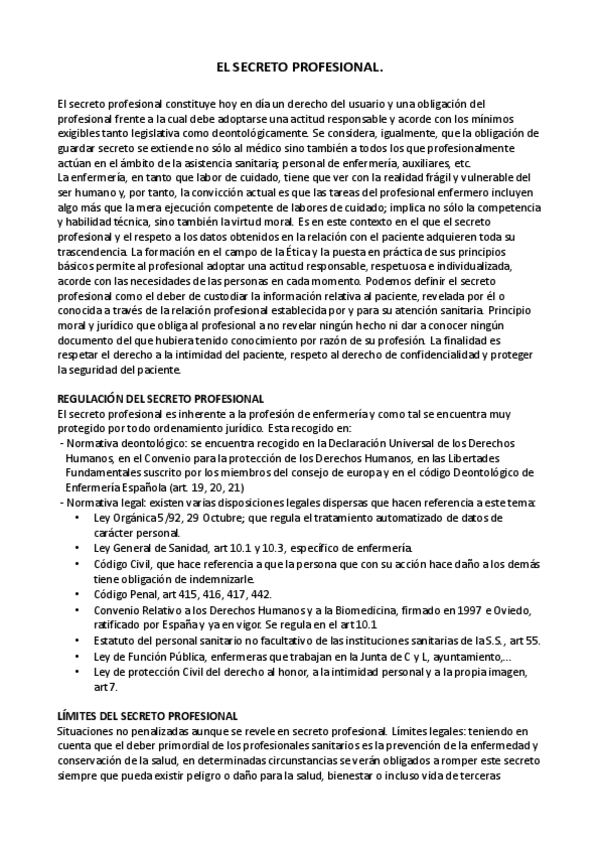 EL SECRETO PROFESIONAL.

El secreto profesional constituye hoy en día un derecho del usuario y una obligación del profesional frente a la cual debe adoptarse una actitud responsable y acorde con los mínimos exigibles tanto legislativa como deontológicamente. Se considera, igualmente, que la obligación de guardar secreto se extiende no sólo al médico sino también a todos los que profesionalmente actúan en el ámbito de la asistencia sanitaria; personal de enfermería, auxiliares, etc.
La enfermería, en tanto que labor de cuidado, tiene que ver con la realidad frágil y vulnerable del ser humano y, por tanto, la convicción actual es que las tareas del profesional enfermero incluyen algo más que la mera ejecución competente de labores de cuidado; implica no sólo la competencia y habilidad técnica, sino también la virtud moral. Es en este contexto en el que el secreto profesional y el respeto a los datos obtenidos en la relación con el paciente adquieren toda su trascendencia. La formación en el campo de la Ética y la puesta en práctica de sus principios básicos permite al profesional adoptar una actitud responsable, respetuosa e individualizada, acorde con las necesidades de las personas en cada momento. Podemos definir el secreto profesional como el deber de custodiar la información relativa al paciente, revelada por él o conocida a través de la relación profesional establecida por y para su atención sanitaria. Principio moral y jurídico que obliga al profesional a no revelar ningún hecho ni dar a conocer ningún documento del que hubiera tenido conocimiento por razón de su profesión. La finalidad es respetar el derecho a la intimidad del paciente, respeto al derecho de confidencialidad y proteger la seguridad del paciente.

REGULACIÓN DEL SECRETO PROFESIONAL
El secreto profesional es inherente a la profesión de enfermería y como tal se encuentra muy protegido por todo ordenamiento jurídico. Esta recogido en:
- Normativa deontológico: se encuentra recogido en la Declaración Universal de los Derechos Humanos, en el Convenio para la protección de los Derechos Humanos, en las Libertades Fundamentales suscrito por los miembros del consejo de europa y en el código Deontológico de Enfermería Española (art. 19, 20, 21)
- Normativa legal: existen varias disposiciones legales dispersas que hacen referencia a este tema:
• Ley Orgánica 5/92, 29 Octubre; que regula el tratamiento automatizado de datos de carácter personal.
• Ley General de Sanidad, art 10.1 y 10.3, específico de enfermería.
• Código Civil, que hace referencia a que la persona que con su acción hace daño a los demás tiene obligación de indemnizarle.
• Código Penal, art 415, 416, 417, 442.
• Convenio Relativo a los Derechos Humanos y a la Biomedicina, firmado en 1997 e Oviedo, ratificado por España y ya en vigor. Se regula en el art 10.1
• Estatuto del personal sanitario no facultativo de las instituciones sanitarias de la S.S., art 55.
• Ley de Función Pública, enfermeras que trabajan en la Junta de C y L, ayuntamiento,...
• Ley de protección Civil del derecho al honor, a la intimidad personal y a la propia imagen, art 7.

LÍMITES DEL SECRETO PROFESIONAL
Situaciones no penalizadas aunque se revele en secreto profesional. Límites legales: teniendo en cuenta que el deber primordial de los profesionales sanitarios es la prevención de la enfermedad y conservación de la salud, en determinadas circunstancias se verán obligados a romper este secreto siempre que pueda existir peligro o daño para la salud, bienestar o incluso vida de terceras